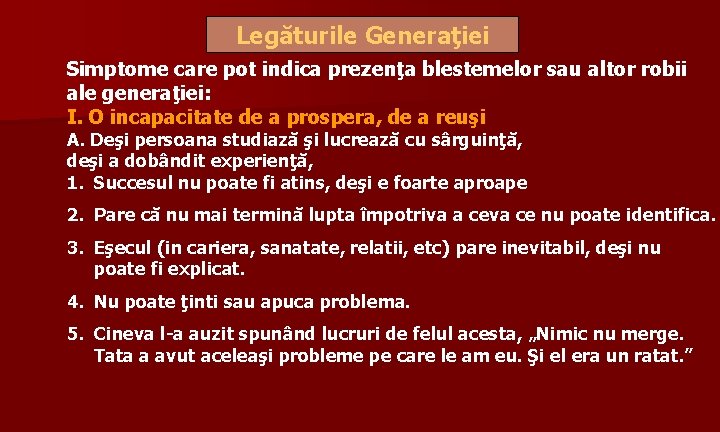 Legăturile Generaţiei

Simptome care pot indica prezenţa blestemelor sau altor robii ale generaţiei:

I. O incapacitate de a prospera, de a reuşi

A. Deşi persoana studiază şi lucrează cu sârguinţă, deşi a dobândit experienţă,

1. Succesul nu poate fi atins, deşi e foarte aproape

2. Pare că nu mai termină lupta împotriva a ceva ce nu poate identifica.

3. Eşecul (in cariera, sanatate, relatii, etc) pare inevitabil, deşi nu poate fi explicat.

4. Nu poate ţinti sau apuca problema.

5. Cineva l-a auzit spunând lucruri de felul acesta, „Nimic nu merge. Tata a avut aceleaşi probleme pe care le am eu. Şi el era un ratat.”